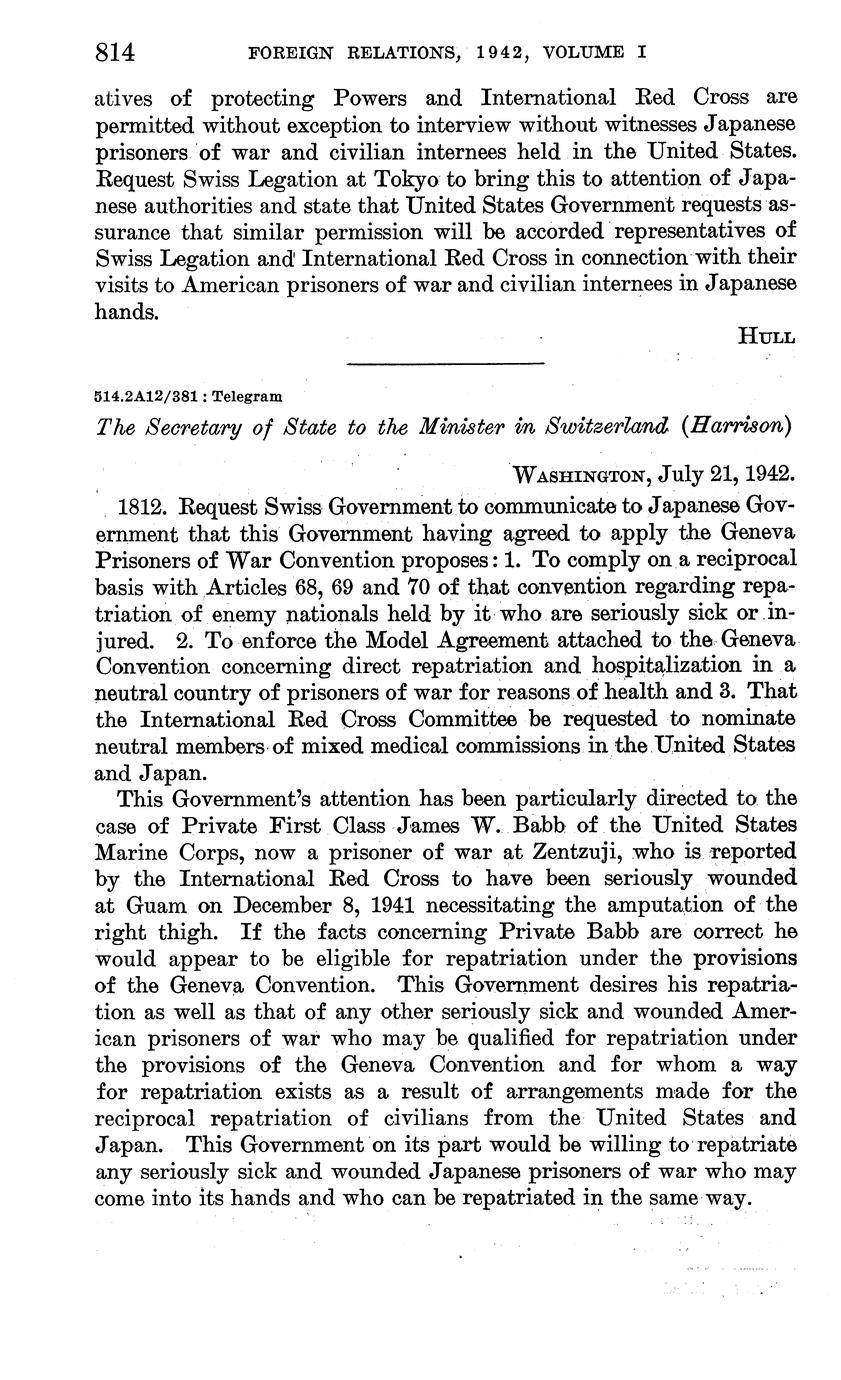 814 FOREIGN RELATIONS, 1942, VOLUME I

atives of protecting Powers and International Red Cross are permitted without exception to interview without witnesses Japanese prisoners of war and civilian internees held in the United States. Request Swiss Legation at Tokyo to bring this to attention of Japanese authorities and state that United States Government requests assurance that similar permission will be accorded representatives of Swiss Legation and International Red Cross in connection with their visits to American prisoners of war and civilian internees in Japanese hands.

HULL

514.2A12/381 : Telegram

The Secretary of State to the Minister in Switzerland (Harrison)

WASHINGTON, July 21, 1942.

1812. Request Swiss Government to communicate to Japanese Government that this Government having agreed to apply the Geneva Prisoners of War Convention proposes: 1. To comply on a reciprocal basis with Articles 68, 69 and 70 of that convention regarding repatriation of enemy nationals held by it who are seriously sick or injured. 2. To enforce the Model Agreement attached to the Geneva Convention concerning direct repatriation and hospitalization in a neutral country of prisoners of war for reasons of health and 3. That the International Red Cross Committee be requested to nominate neutral members of mixed medical commissions in the United States and Japan.

This Government's attention has been particularly directed to the case of Private First Class James W. Babb of the United States Marine Corps, now a prisoner of war at Zentzuji, who is reported by the International Red Cross to have been seriously wounded at Guam on December 8, 1941 necessitating the amputation of the right thigh. If the facts concerning Private Babb are correct he would appear to be eligible for repatriation under the provisions of the Geneva Convention. This Government desires his repatriation as well as that of any other seriously sick and wounded American prisoners of war who may be qualified for repatriation under the provisions of the Geneva Convention and for whom a way for repatriation exists as a result of arrangements made for the reciprocal repatriation of civilians from the United States and Japan. This Government on its part would be willing to repatriate any seriously sick and wounded Japanese prisoners of war who may come into its hands and who can be repatriated in the same way.